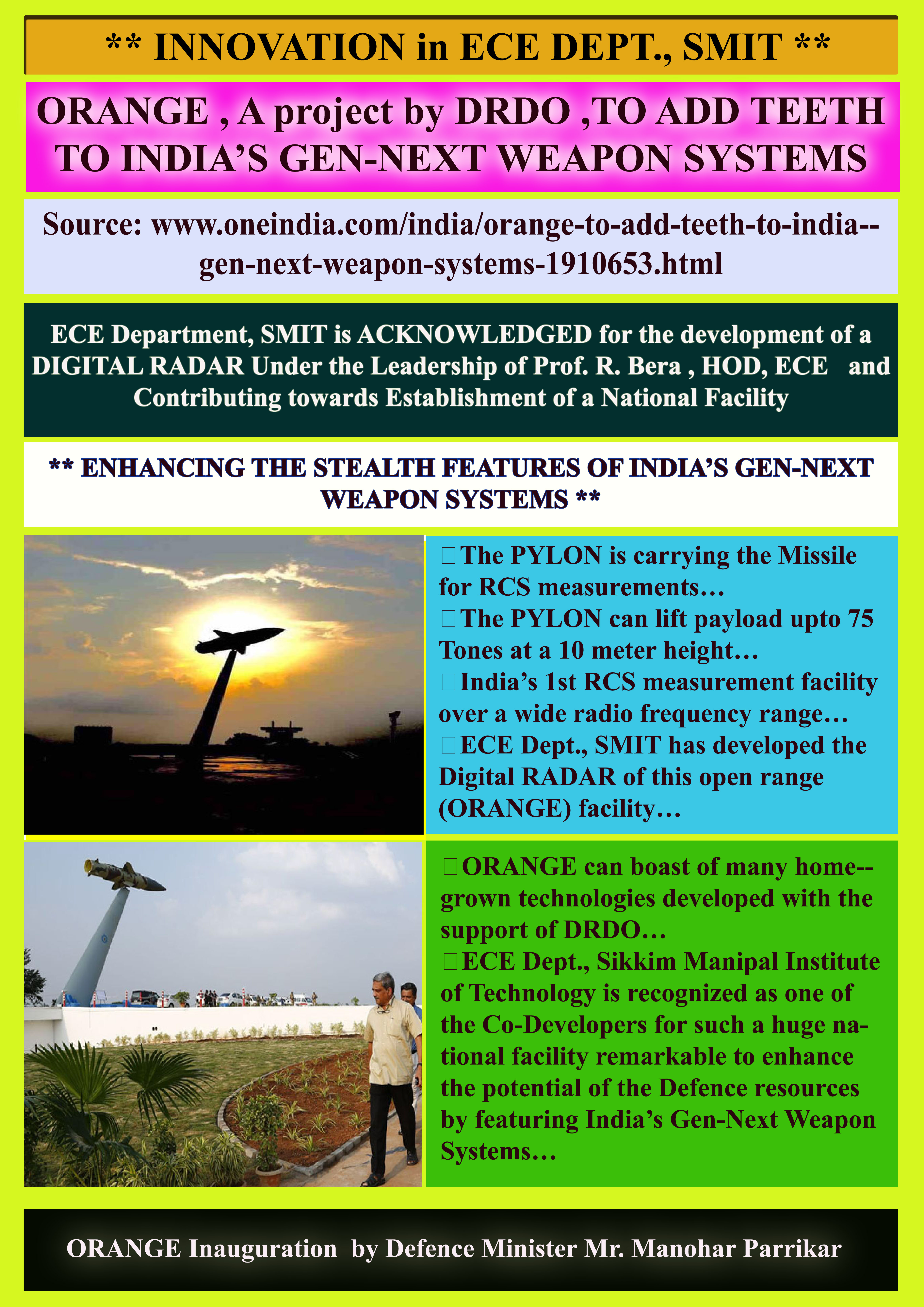 ** INNOVATION in ECE DEPT., SMIT **

ORANGE , A project by DRDO ,TO ADD TEETH TO INDIA'S GEN-NEXT WEAPON SYSTEMS

Source: www.oneindia.com/india/orange-to-add-teeth-to-india--gen-next-weapon-systems-1910653.html

ECE Department, SMIT is ACKNOWLEDGED for the development of a DIGITAL RADAR Under the Leadership of Prof. R. Bera , HOD, ECE and Contributing towards Establishment of a National Facility

** ENHANCING THE STEALTH FEATURES OF INDIA'S GEN-NEXT WEAPON SYSTEMS **

The PYLON is carrying the Missile for RCS measurements…
The PYLON can lift payload upto 75 Tones at a 10 meter height…
India's 1st RCS measurement facility over a wide radio frequency range…
ECE Dept., SMIT has developed the Digital RADAR of this open range (ORANGE) facility…

ORANGE can boast of many home--grown technologies developed with the support of DRDO…
ECE Dept., Sikkim Manipal Institute of Technology is recognized as one of the Co-Developers for such a huge national facility remarkable to enhance the potential of the Defence resources by featuring India's Gen-Next Weapon Systems…

ORANGE Inauguration by Defence Minister Mr. Manohar Parrikar